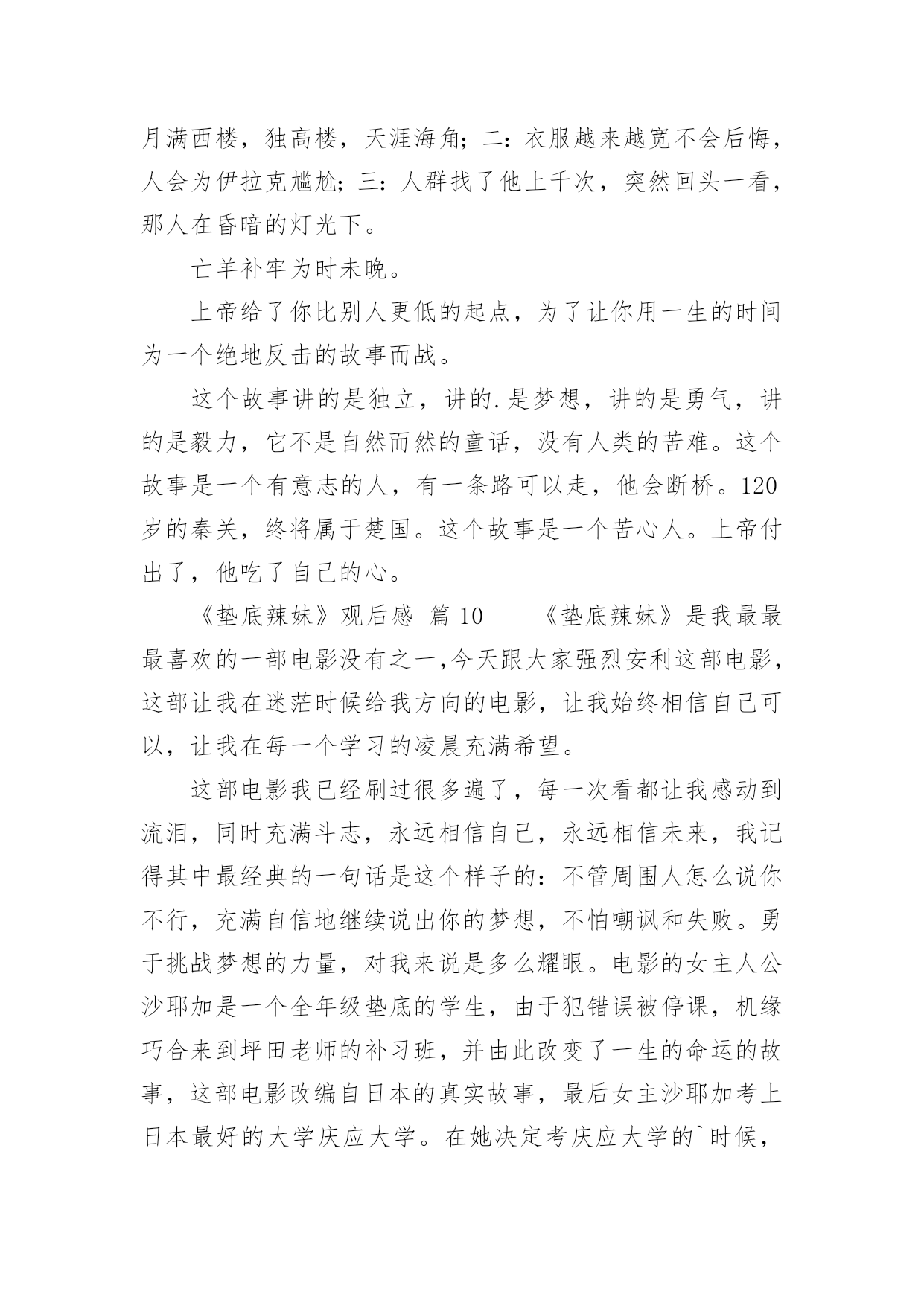 月满西楼，独高楼，天涯海角；二：衣服越来越宽不会后悔，人会为伊拉克尴尬；三：人群找了他上千次，突然回头一看，那人在昏暗的灯光下。

亡羊补牢为时未晚。

上帝给了你比别人更低的起点，为了让你用一生的时间为一个绝地反击的故事而战。

这个故事讲的是独立，讲的.是梦想，讲的是勇气，讲的是毅力，它不是自然而然的童话，没有人类的苦难。这个故事是一个有意志的人，有一条路可以走，他会断桥。120岁的秦关，终将属于楚国。这个故事是一个苦心人。上帝付出了，他吃了自己的心。

《垫底辣妹》观后感 篇 10 《垫底辣妹》是我最最最喜欢的一部电影没有之一，今天跟大家强烈安利这部电影，这部让我在迷茫时候给我方向的电影，让我始终相信自己可以，让我在每一个学习的凌晨充满希望。

这部电影我已经刷过很多遍了，每一次看都让我感动到流泪，同时充满斗志，永远相信自己，永远相信未来，我记得其中最经典的一句话是这个样子的：不管周围人怎么说你不行，充满自信地继续说出你的梦想，不怕嘲讽和失败。勇于挑战梦想的力量，对我来说是多么耀眼。电影的女主人公沙耶加是一个全年级垫底的学生，由于犯错误被停课，机缘巧合来到坪田老师的补习班，并由此改变了一生的命运的故事，这部电影改编自日本的真实故事，最后女主沙耶加考上日本最好的大学庆应大学。在她决定考庆应大学的`时候，